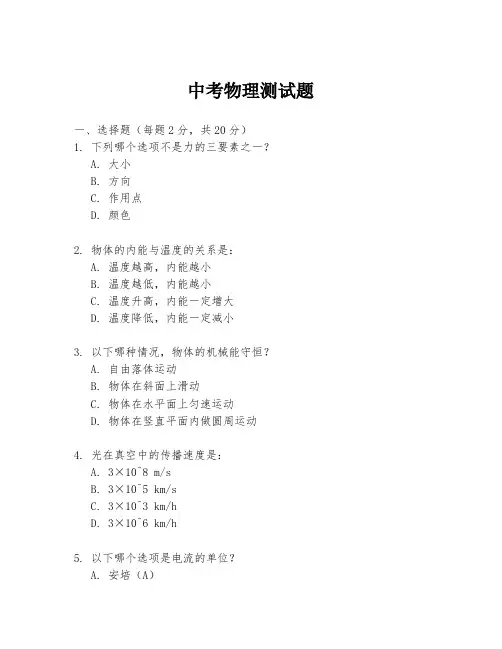 中考物理测试题

一、选择题（每题2分，共20分）

1. 下列哪个选项不是力的三要素之一？
A. 大小
B. 方向
C. 作用点
D. 颜色

2. 物体的内能与温度的关系是：
A. 温度越高，内能越小
B. 温度越低，内能越小
C. 温度升高，内能一定增大
D. 温度降低，内能一定减小

3. 以下哪种情况，物体的机械能守恒？
A. 自由落体运动
B. 物体在斜面上滑动
C. 物体在水平面上匀速运动
D. 物体在竖直平面内做圆周运动

4. 光在真空中的传播速度是：
A. 3×10^8 m/s
B. 3×10^5 km/s
C. 3×10^3 km/h
D. 3×10^6 km/h

5. 以下哪个选项是电流的单位？
A. 安培（A）